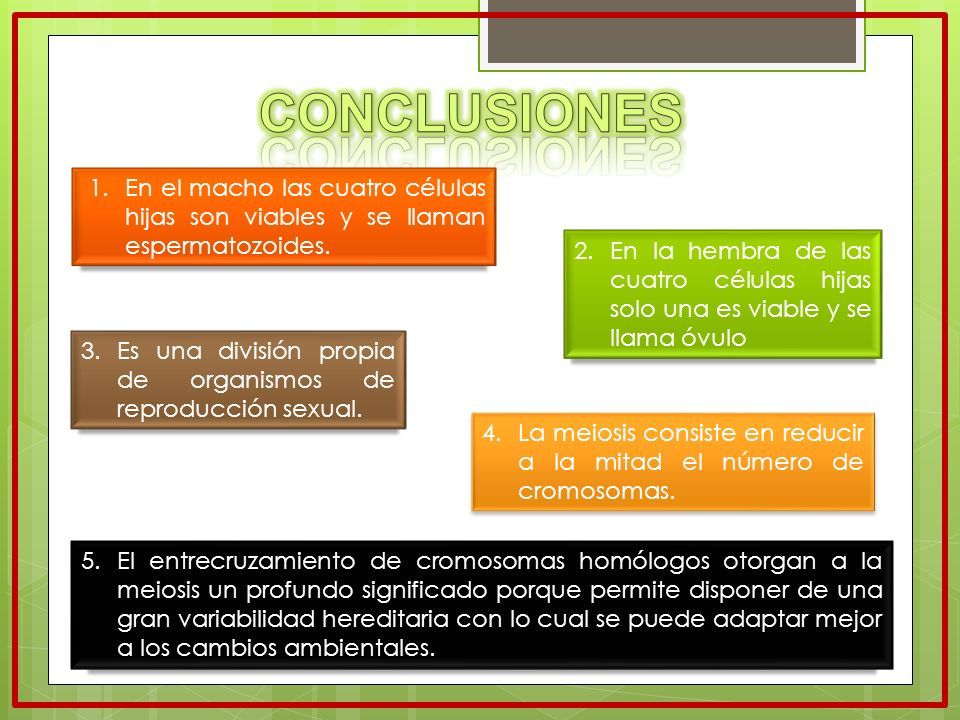 CONCLUSIONES

1. En el macho las cuatro células hijas son viables y se llaman espermatozoides.

2. En la hembra de las cuatro células hijas solo una es viable y se llama óvulo

3. Es una división propia de organismos de reproducción sexual.

4. La meiosis consiste en reducir a la mitad el número de cromosomas.

5. El entrecruzamiento de cromosomas homólogos otorgan a la meiosis un profundo significado porque permite disponer de una gran variabilidad hereditaria con lo cual se puede adaptar mejor a los cambios ambientales.